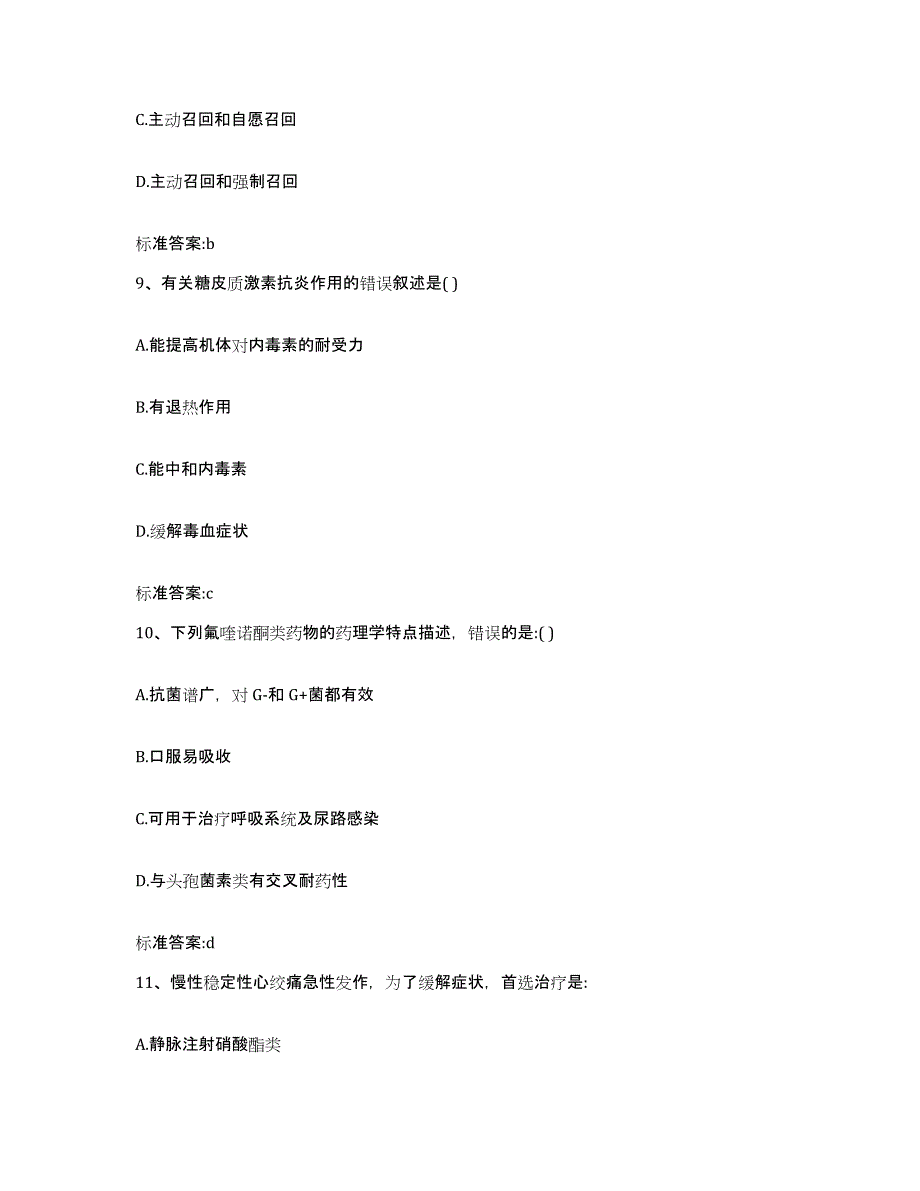 C.主动召回和自愿召回

D.主动召回和强制召回

标准答案:b

9、有关糖皮质激素抗炎作用的错误叙述是( )

A.能提高机体对内毒素的耐受力

B.有退热作用

C.能中和内毒素

D.缓解毒血症状

标准答案:c

10、下列氟喹诺酮类药物的药理学特点描述，错误的是:( )

A.抗菌谱广，对 G-和 G+菌都有效

B.口服易吸收

C.可用于治疗呼吸系统及尿路感染

D.与头孢菌素类有交叉耐药性

标准答案:d

11、慢性稳定性心绞痛急性发作，为了缓解症状，首选治疗是:

A.静脉注射硝酸酯类